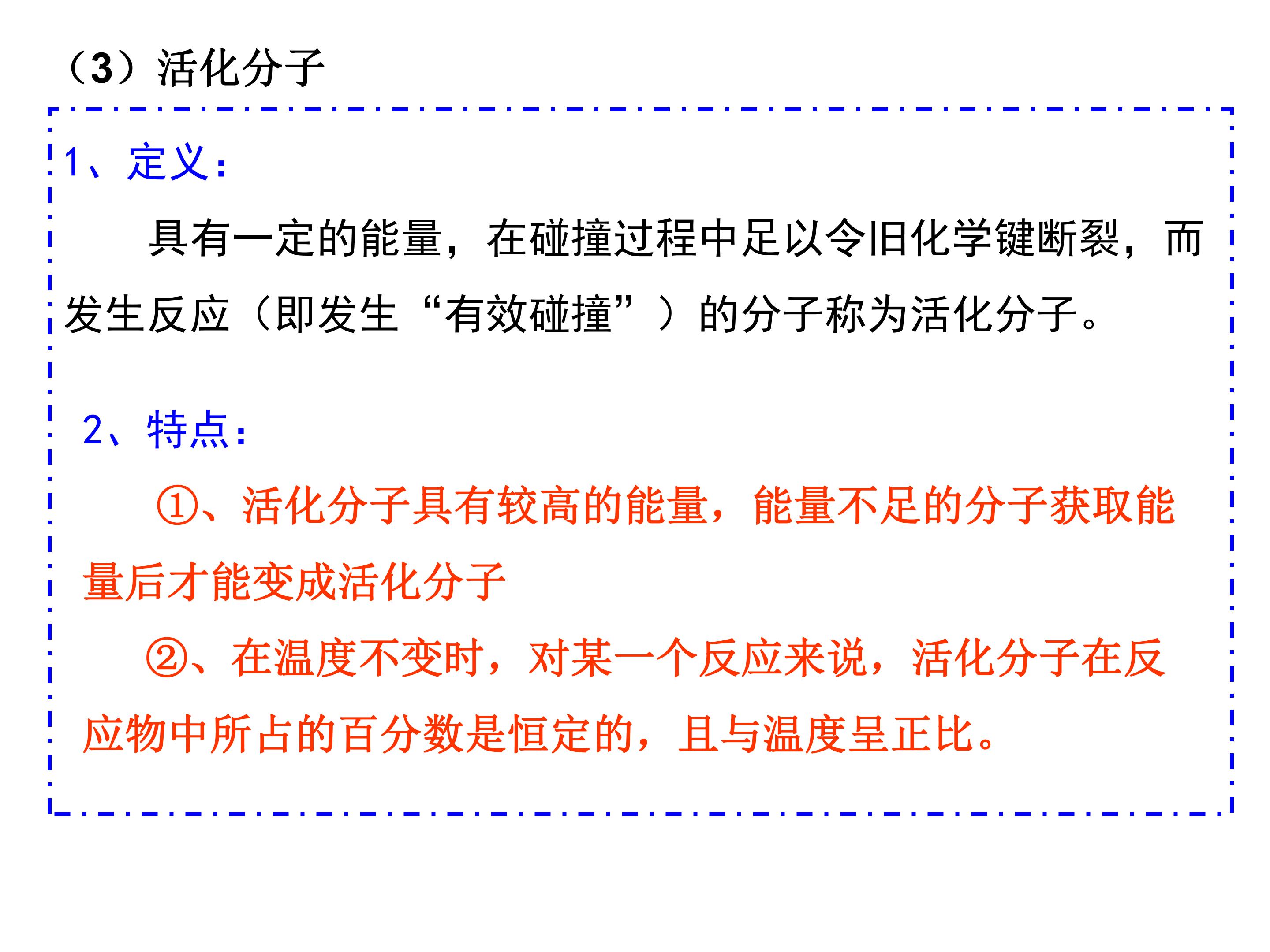 （3）活化分子

1、定义：

具有一定的能量，在碰撞过程中足以令旧化学键断裂，而发生反应（即发生“有效碰撞”）的分子称为活化分子。

2、特点：

①、活化分子具有较高的能量，能量不足的分子获取能量后才能变成活化分子

②、在温度不变时，对某一个反应来说，活化分子在反应物中所占的百分数是恒定的，且与温度呈正比。